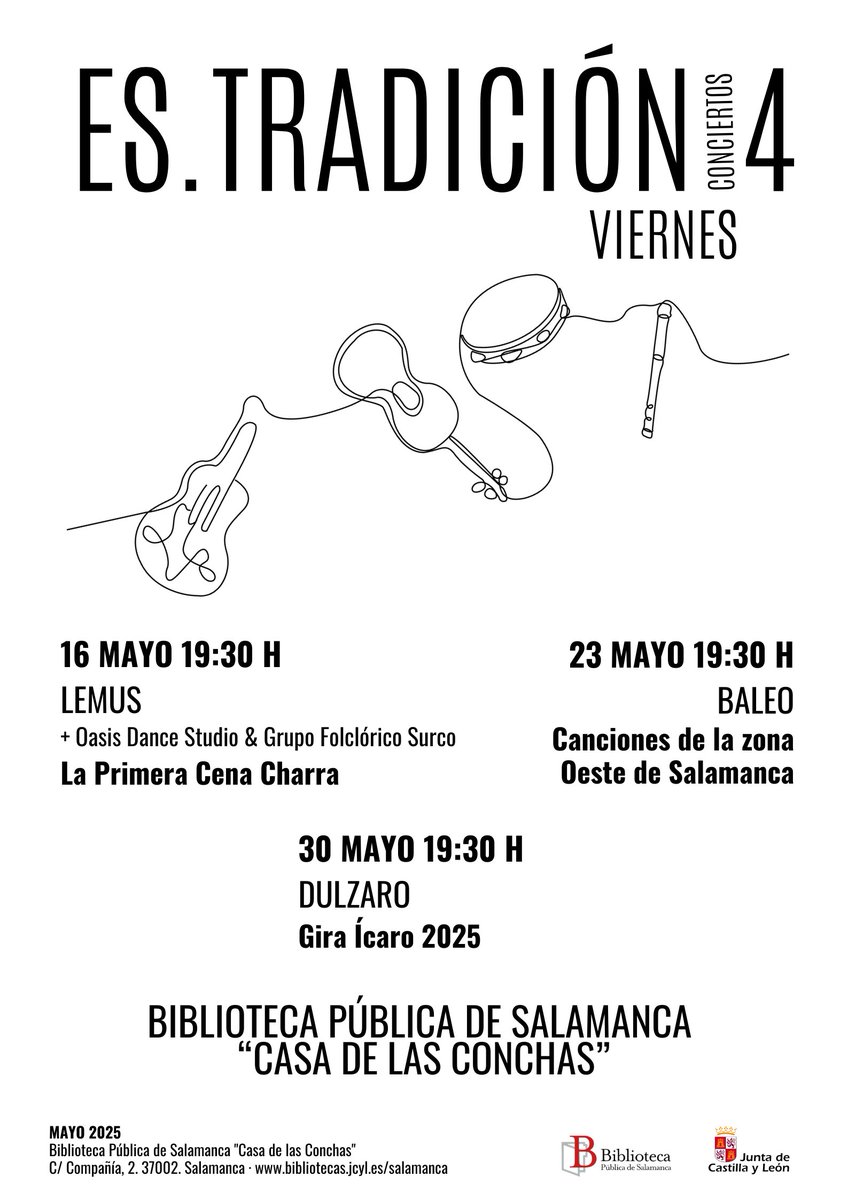 ES. TRADICIÓN CONCIERTOS 4
VIERNES

16 MAYO 19:30 H
LEMUS
+ Oasis Dance Studio & Grupo Folclórico Surco
La Primera Cena Charra

23 MAYO 19:30 H
BALEO
Canciones de la zona Oeste de Salamanca

30 MAYO 19:30 H
DULZARO
Gira Ícaro 2025

BIBLIOTECA PÚBLICA DE SALAMANCA
"CASA DE LAS CONCHAS"

MAYO 2025
Biblioteca Pública de Salamanca "Casa de las Conchas"
C/ Compañía, 2. 37002. Salamanca · www.bibliotecas.jcyl.es/salamanca

Biblioteca Pública de Salamanca

Junta de Castilla y León